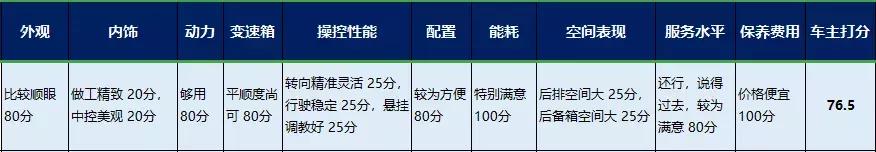 | 外观 | 内饰 | 动力 | 变速箱 | 操控性能 | 配置 | 能耗 | 空间表现 | 服务水平 | 保养费用 | 车主打分 |
|---|---|---|---|---|---|---|---|---|---|---|
| 比较顺眼 80分 | 做工精致 20分，中控美观 20分 | 够用 80分 | 平顺度尚可 80分 | 转向精准灵活 25分，行驶稳定 25分，悬挂调教好 25分 | 较为方便 80分 | 特别满意 100分 | 后排空间大 25分，后备箱空间大 25分 | 还行，说得过去，较为满意 80分 | 价格便宜 100分 | 76.5 |